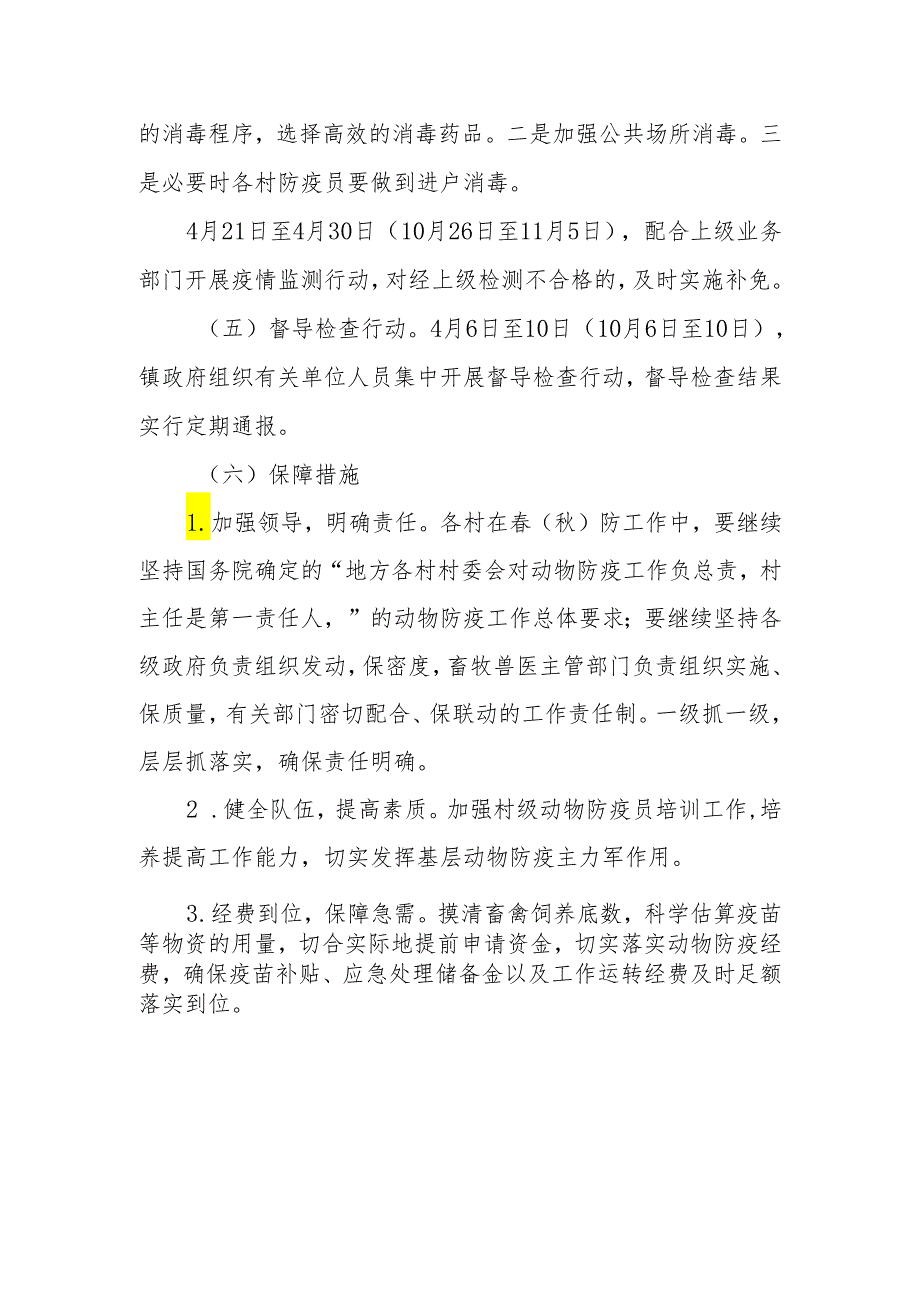 的消毒程序，选择高效的消毒药品。二是加强公共场所消毒。三是必要时各村防疫员要做到进户消毒。

4月21日至4月30日（10月26日至11月5日），配合上级业务部门开展疫情监测行动，对经上级检测不合格的，及时实施补免。

（五）督导检查行动。4月6日至10日（10月6日至10日），镇政府组织有关单位人员集中开展督导检查行动，督导检查结果实行定期通报。

（六）保障措施

1.加强领导，明确责任。各村在春（秋）防工作中，要继续坚持国务院确定的“地方各村村委会对动物防疫工作负总责，村主任是第一责任人，”的动物防疫工作总体要求；要继续坚持各级政府负责组织发动，保密度，畜牧兽医主管部门负责组织实施、保质量，有关部门密切配合、保联动的工作责任制。一级抓一级，层层抓落实，确保责任明确。

2．健全队伍，提高素质。加强村级动物防疫员培训工作，培养提高工作能力，切实发挥基层动物防疫主力军作用。

3.经费到位，保障急需。摸清畜禽饲养底数，科学估算疫苗等物资的用量，切合实际地提前申请资金，切实落实动物防疫经费，确保疫苗补贴、应急处理储备金以及工作运转经费及时足额落实到位。